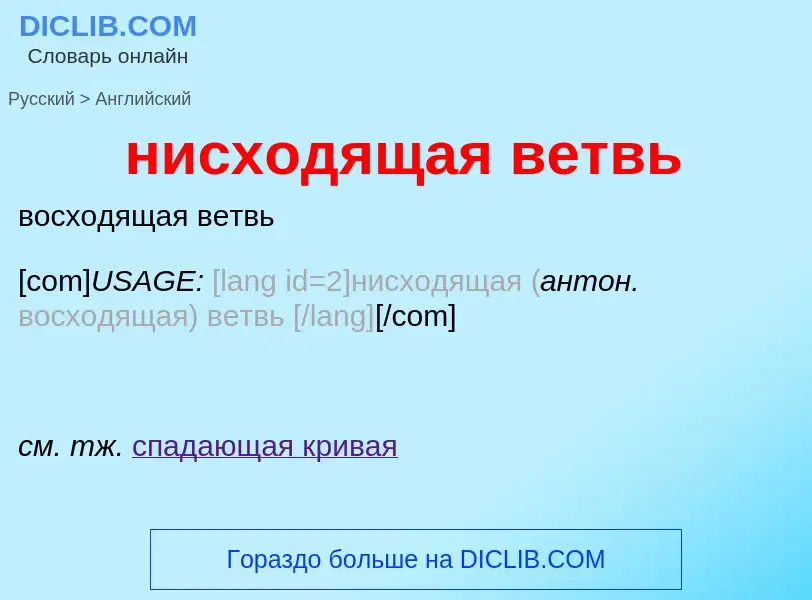 DICLIB.COM
Словарь онлайн

Русский > Английский

нисходящая ветвь

восходящая ветвь

[com]USAGE: [lang id=2]нисходящая (антон. восходящая) ветвь [/lang][/com]

см. тж. спадающая кривая

Гораздо больше на DICLIB.COM